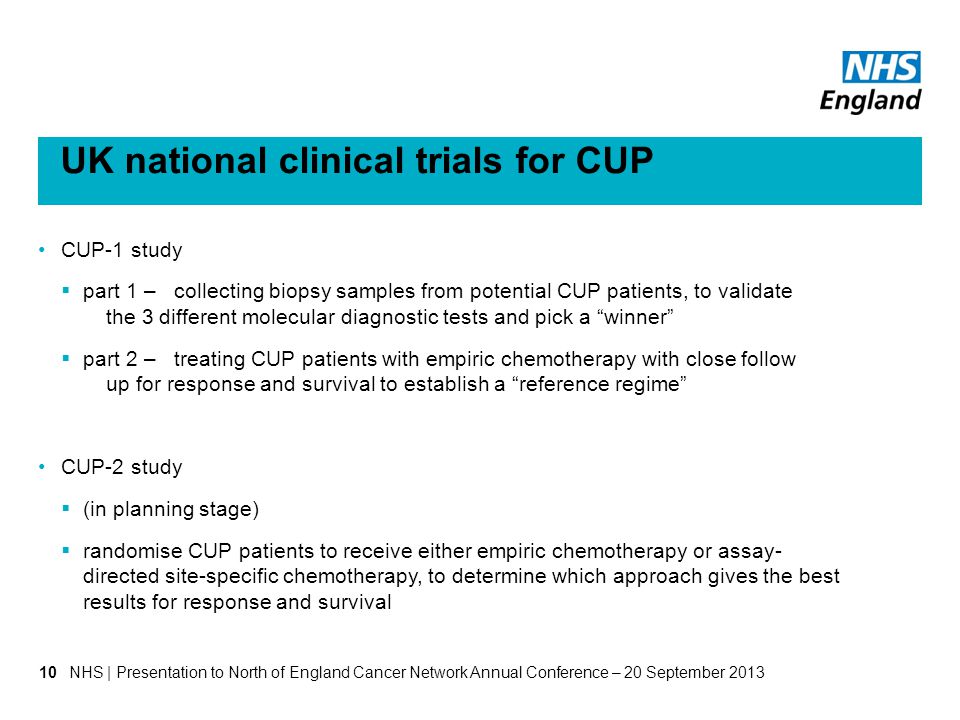 NHS
England

UK national clinical trials for CUP

• CUP-1 study

▪ part 1 – collecting biopsy samples from potential CUP patients, to validate the 3 different molecular diagnostic tests and pick a “winner”

▪ part 2 – treating CUP patients with empiric chemotherapy with close follow up for response and survival to establish a “reference regime”

• CUP-2 study

▪ (in planning stage)

▪ randomise CUP patients to receive either empiric chemotherapy or assay-directed site-specific chemotherapy, to determine which approach gives the best results for response and survival

10 NHS | Presentation to North of England Cancer Network Annual Conference – 20 September 2013